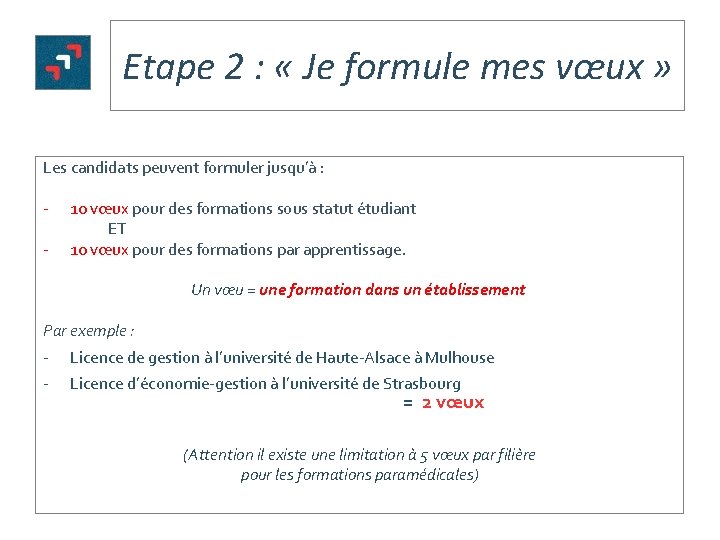 Etape 2 : « Je formule mes vœux »

Les candidats peuvent formuler jusqu'à :

- 10 vœux pour des formations sous statut étudiant
ET
- 10 vœux pour des formations par apprentissage.

Un vœu = une formation dans un établissement

Par exemple :

- Licence de gestion à l'université de Haute-Alsace à Mulhouse
- Licence d'économie-gestion à l'université de Strasbourg
= 2 vœux

(Attention il existe une limitation à 5 vœux par filière pour les formations paramédicales)